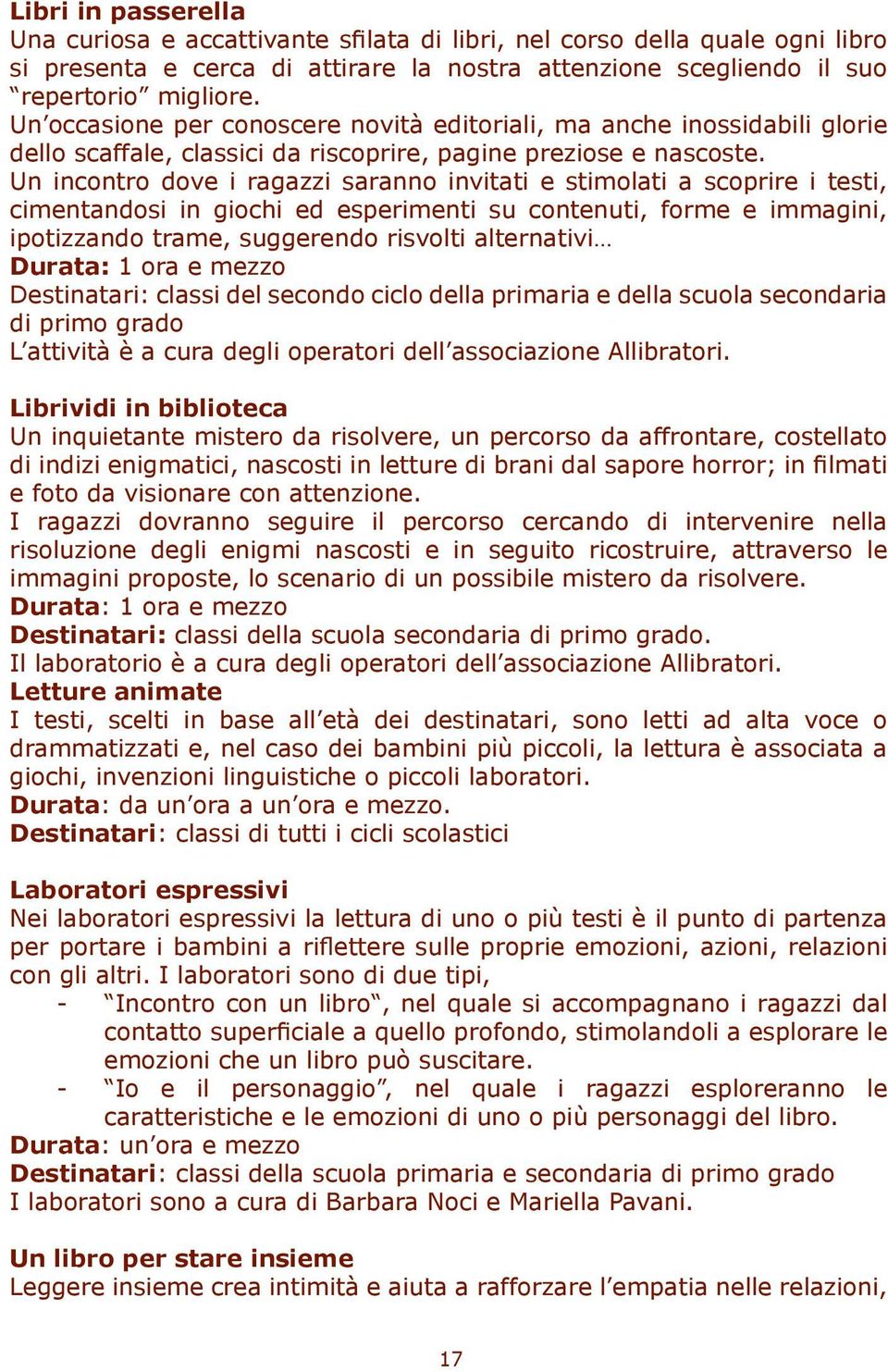 Libri in passerella
Una curiosa e accattivante sfilata di libri, nel corso della quale ogni libro si presenta e cerca di attirare la nostra attenzione scegliendo il suo “repertorio” migliore.
Un’occasione per conoscere novità editoriali, ma anche inossidabili glorie dello scaffale, classici da riscoprire, pagine preziose e nascoste.
Un incontro dove i ragazzi saranno invitati e stimolati a scoprire i testi, cimentandosi in giochi ed esperimenti su contenuti, forme e immagini, ipotizzando trame, suggerendo risvolti alternativi…
Durata: 1 ora e mezzo
Destinatari: classi del secondo ciclo della primaria e della scuola secondaria di primo grado
L’attività è a cura degli operatori dell’associazione Allibratori.

Librividi in biblioteca
Un inquietante mistero da risolvere, un percorso da affrontare, costellato di indizi enigmatici, nascosti in letture di brani dal sapore horror; in filmati e foto da visionare con attenzione.
I ragazzi dovranno seguire il percorso cercando di intervenire nella risoluzione degli enigmi nascosti e in seguito ricostruire, attraverso le immagini proposte, lo scenario di un possibile mistero da risolvere.
Durata: 1 ora e mezzo
Destinatari: classi della scuola secondaria di primo grado.
Il laboratorio è a cura degli operatori dell’associazione Allibratori.
Letture animate
I testi, scelti in base all’età dei destinatari, sono letti ad alta voce o drammatizzati e, nel caso dei bambini più piccoli, la lettura è associata a giochi, invenzioni linguistiche o piccoli laboratori.
Durata: da un’ora a un’ora e mezzo.
Destinatari: classi di tutti i cicli scolastici

Laboratori espressivi
Nei laboratori espressivi la lettura di uno o più testi è il punto di partenza per portare i bambini a riflettere sulle proprie emozioni, azioni, relazioni con gli altri. I laboratori sono di due tipi,
- “Incontro con un libro“, nel quale si accompagnano i ragazzi dal contatto superficiale a quello profondo, stimolandoli a esplorare le emozioni che un libro può suscitare.
- “Io e il personaggio”, nel quale i ragazzi esploreranno le caratteristiche e le emozioni di uno o più personaggi del libro.
Durata: un’ora e mezzo
Destinatari: classi della scuola primaria e secondaria di primo grado
I laboratori sono a cura di Barbara Noci e Mariella Pavani.

Un libro per stare insieme
Leggere insieme crea intimità e aiuta a rafforzare l’empatia nelle relazioni,

17